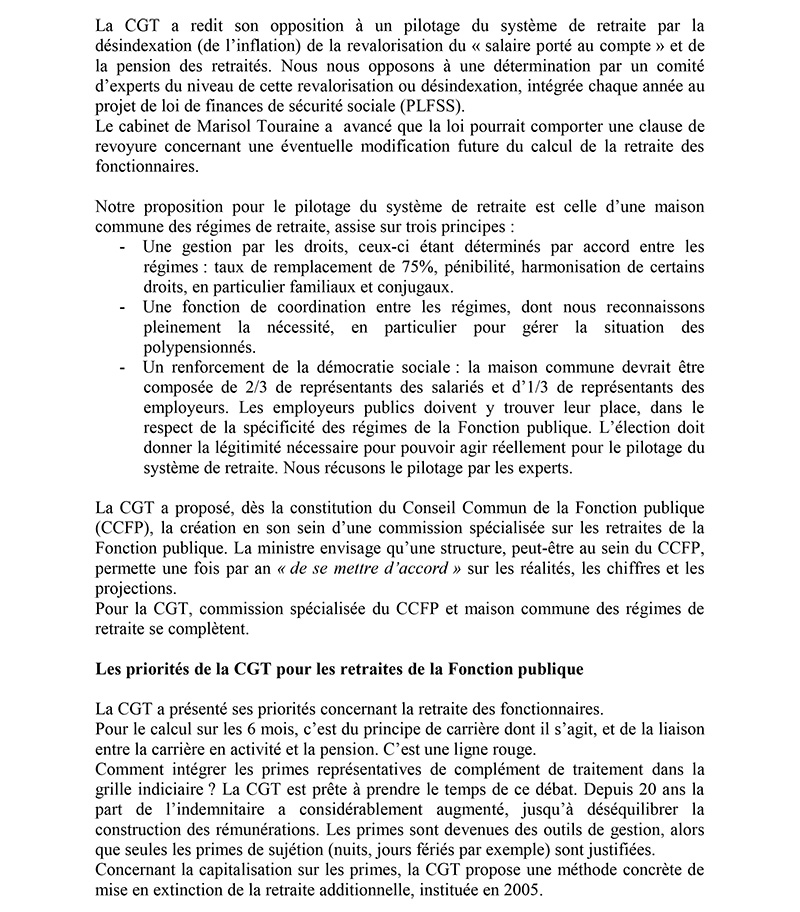 La CGT a redit son opposition à un pilotage du système de retraite par la désindexation (de l'inflation) de la revalorisation du « salaire porté au compte » et de la pension des retraités. Nous nous opposons à une détermination par un comité d'experts du niveau de cette revalorisation ou désindexation, intégrée chaque année au projet de loi de finances de sécurité sociale (PLFSS).
Le cabinet de Marisol Touraine a avancé que la loi pourrait comporter une clause de revoyure concernant une éventuelle modification future du calcul de la retraite des fonctionnaires.

Notre proposition pour le pilotage du système de retraite est celle d'une maison commune des régimes de retraite, assise sur trois principes :

- Une gestion par les droits, ceux-ci étant déterminés par accord entre les régimes : taux de remplacement de 75%, pénibilité, harmonisation de certains droits, en particulier familiaux et conjugaux.
- Une fonction de coordination entre les régimes, dont nous reconnaissons pleinement la nécessité, en particulier pour gérer la situation des polypensionnés.
- Un renforcement de la démocratie sociale : la maison commune devrait être composée de 2/3 de représentants des salariés et d'1/3 de représentants des employeurs. Les employeurs publics doivent y trouver leur place, dans le respect de la spécificité des régimes de la Fonction publique. L'élection doit donner la légitimité nécessaire pour pouvoir agir réellement pour le pilotage du système de retraite. Nous récusons le pilotage par les experts.

La CGT a proposé, dès la constitution du Conseil Commun de la Fonction publique (CCFP), la création en son sein d'une commission spécialisée sur les retraites de la Fonction publique. La ministre envisage qu'une structure, peut-être au sein du CCFP, permette une fois par an « de se mettre d'accord » sur les réalités, les chiffres et les projections.
Pour la CGT, commission spécialisée du CCFP et maison commune des régimes de retraite se complètent.

Les priorités de la CGT pour les retraites de la Fonction publique

La CGT a présenté ses priorités concernant la retraite des fonctionnaires.
Pour le calcul sur les 6 mois, c'est du principe de carrière dont il s'agit, et de la liaison entre la carrière en activité et la pension. C'est une ligne rouge.
Comment intégrer les primes représentatives de complément de traitement dans la grille indiciaire ? La CGT est prête à prendre le temps de ce débat. Depuis 20 ans la part de l'indemnitaire a considérablement augmenté, jusqu'à déséquilibrer la construction des rémunérations. Les primes sont devenues des outils de gestion, alors que seules les primes de sujétion (nuits, jours fériés par exemple) sont justifiées.
Concernant la capitalisation sur les primes, la CGT propose une méthode concrète de mise en extinction de la retraite additionnelle, instituée en 2005.